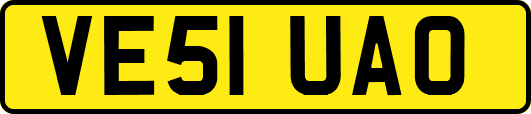 VE51 UAO